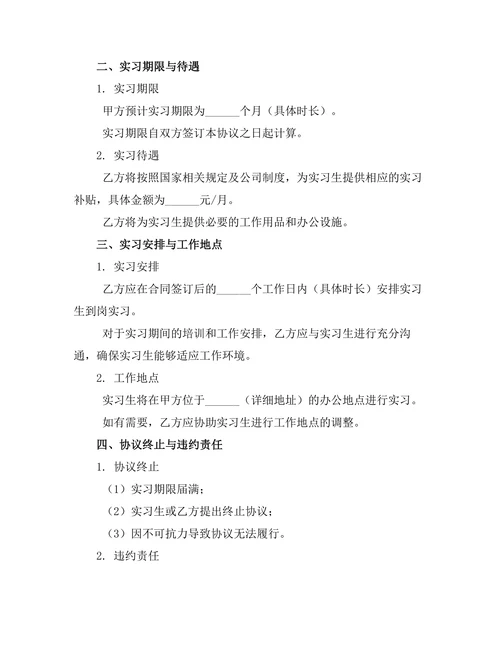 二、实习期限与待遇

1. 实习期限

甲方预计实习期限为______个月（具体时长）。

实习期限自双方签订本协议之日起计算。

2. 实习待遇

乙方将按照国家相关规定及公司制度，为实习生提供相应的实习补贴，具体金额为______元/月。

乙方将为实习生提供必要的工作用品和办公设施。

三、实习安排与工作地点

1. 实习安排

乙方应在合同签订后的______个工作日内（具体时长）安排实习生到岗实习。

对于实习期间的培训和工作安排，乙方应与实习生进行充分沟通，确保实习生能够适应工作环境。

2. 工作地点

实习生将在甲方位于______（详细地址）的办公地点进行实习。

如有需要，乙方应协助实习生进行工作地点的调整。

四、协议终止与违约责任

1. 协议终止

（1）实习期限届满；

（2）实习生或乙方提出终止协议；

（3）因不可抗力导致协议无法履行。

2. 违约责任